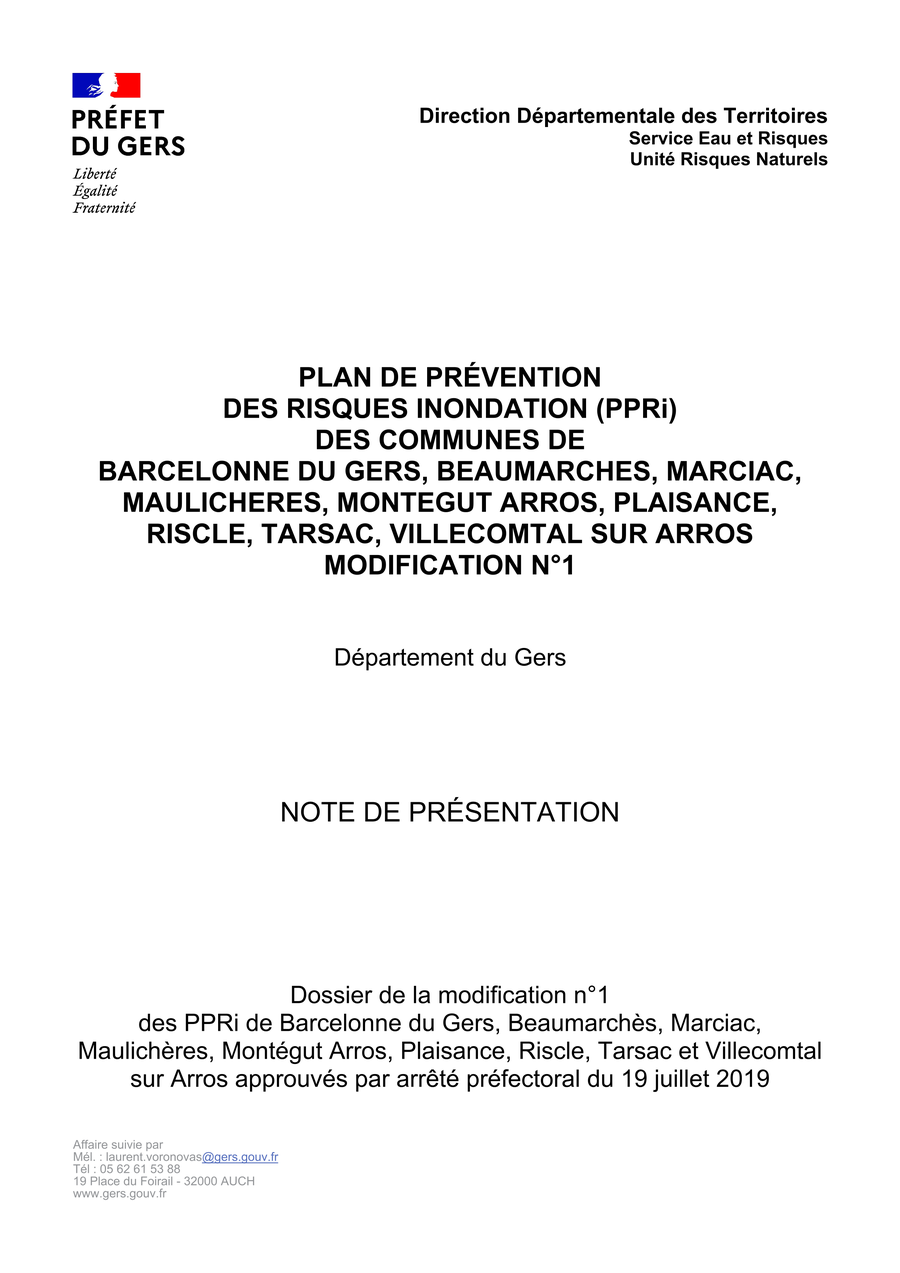 PRÉFET
DU GERS
Liberté
Égalité
Fraternité

Direction Départementale des Territoires
Service Eau et Risques
Unité Risques Naturels

PLAN DE PRÉVENTION
DES RISQUES INONDATION (PPRi)
DES COMMUNES DE
BARCELONNE DU GERS, BEAUMARCHES, MARCIAC, MAULICHERES, MONTEGUT ARROS, PLAISANCE, RISCLE, TARSAC, VILLECOMTAL SUR ARROS
MODIFICATION N°1

Département du Gers

NOTE DE PRÉSENTATION

Dossier de la modification n°1
des PPRi de Barcelonne du Gers, Beaumarchès, Marciac, Maulichères, Montégut Arros, Plaisance, Riscle, Tarsac et Villecomtal sur Arros approuvés par arrêté préfectoral du 19 juillet 2019

Affaire suivie par
Mél. : laurent.voronovas@gers.gouv.fr
Tél : 05 62 61 53 88
19 Place du Foirail - 32000 AUCH
www.gers.gouv.fr